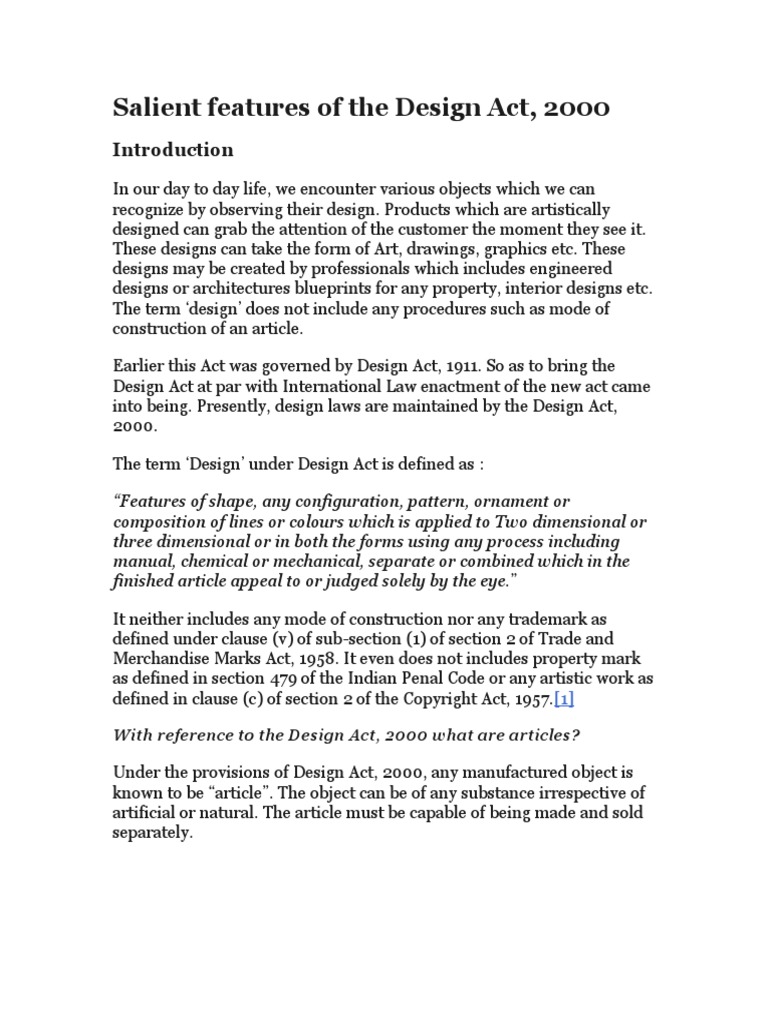 Salient features of the Design Act, 2000

Introduction

In our day to day life, we encounter various objects which we can recognize by observing their design. Products which are artistically designed can grab the attention of the customer the moment they see it. These designs can take the form of Art, drawings, graphics etc. These designs may be created by professionals which includes engineered designs or architectures blueprints for any property, interior designs etc. The term 'design' does not include any procedures such as mode of construction of an article.

Earlier this Act was governed by Design Act, 1911. So as to bring the Design Act at par with International Law enactment of the new act came into being. Presently, design laws are maintained by the Design Act, 2000.

The term 'Design' under Design Act is defined as :

"Features of shape, any configuration, pattern, ornament or composition of lines or colours which is applied to Two dimensional or three dimensional or in both the forms using any process including manual, chemical or mechanical, separate or combined which in the finished article appeal to or judged solely by the eye."

It neither includes any mode of construction nor any trademark as defined under clause (v) of sub-section (1) of section 2 of Trade and Merchandise Marks Act, 1958. It even does not includes property mark as defined in section 479 of the Indian Penal Code or any artistic work as defined in clause (c) of section 2 of the Copyright Act, 1957.[1]

With reference to the Design Act, 2000 what are articles?

Under the provisions of Design Act, 2000, any manufactured object is known to be "article". The object can be of any substance irrespective of artificial or natural. The article must be capable of being made and sold separately.